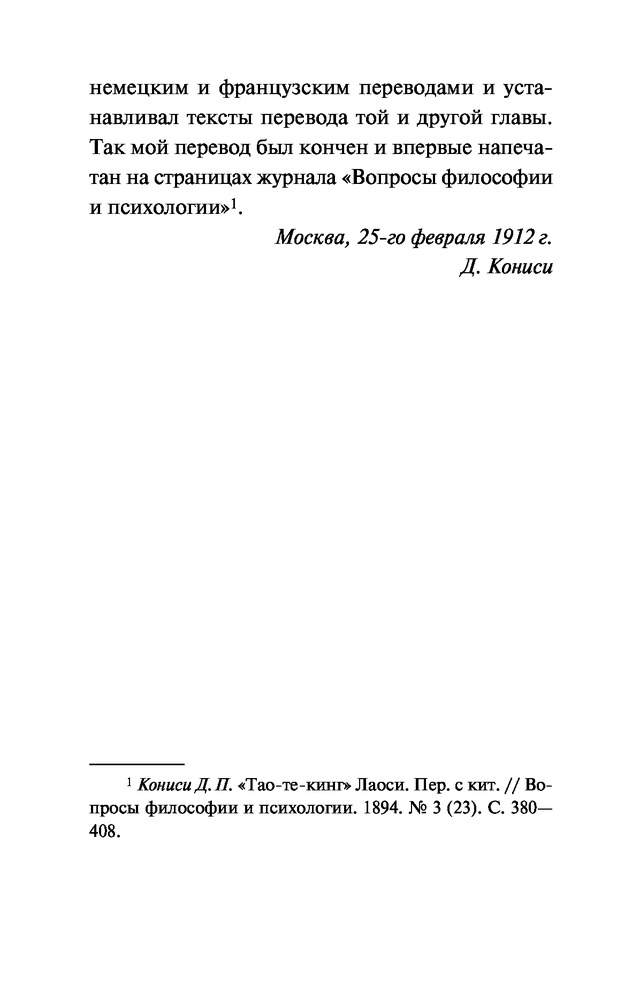 немецким и французским переводами и устанавливал тексты перевода той и другой главы. Так мой перевод был кончен и впервые напечатан на страницах журнала «Вопросы философии и психологии»$^1$.

Москва, 25-го февраля 1912 г.
Д. Кониси

$^1$ Кониси Д. П. «Тао-те-кинг» Лаоси. Пер. с кит. // Вопросы философии и психологии. 1894. № 3 (23). С. 380—408.